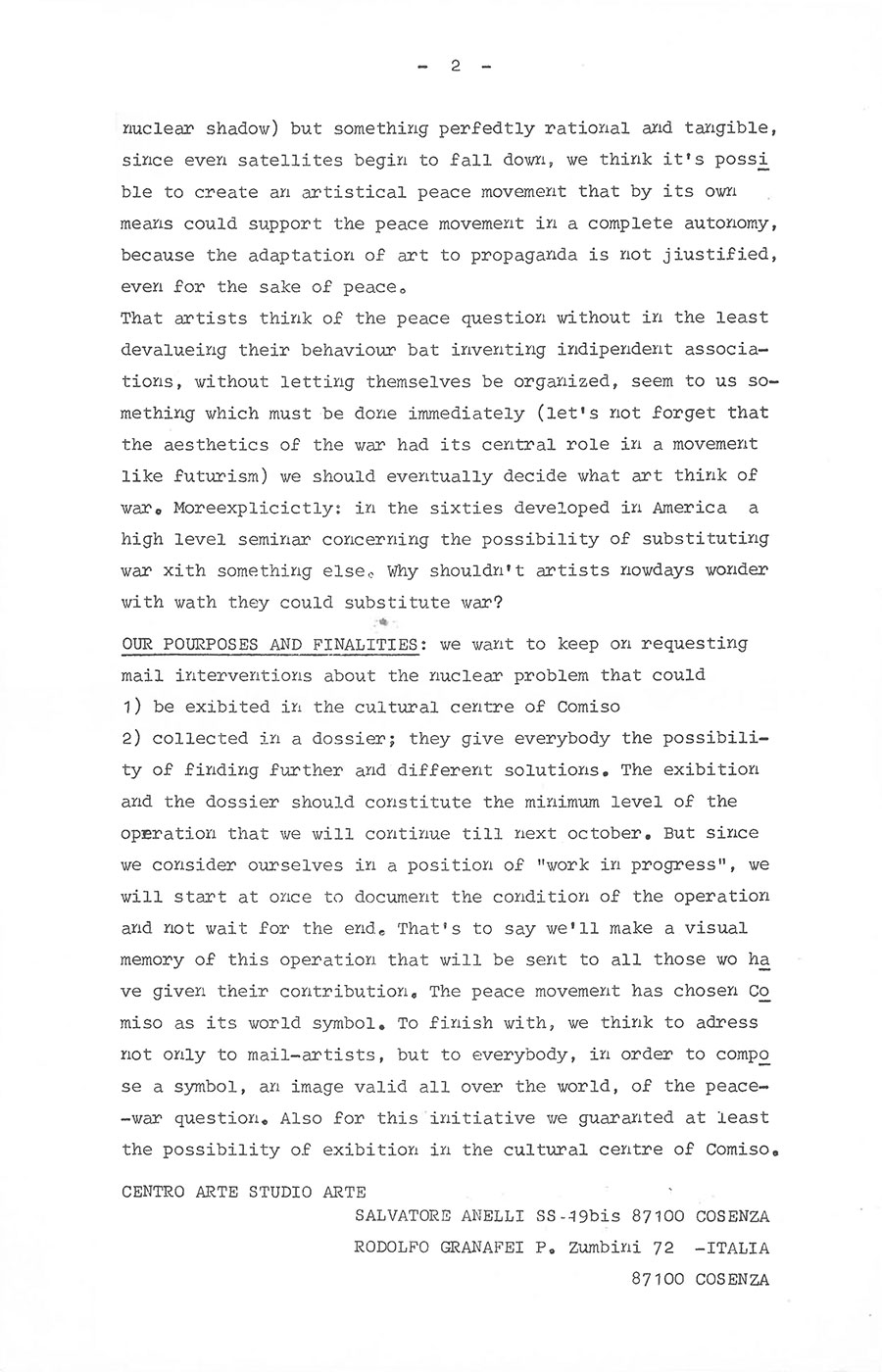 - 2 -

nuclear shadow) but something perfedtly rational and tangible, since even satellites begin to fall down, we think it's possible to create an artistical peace movement that by its own means could support the peace movement in a complete autonomy, because the adaptation of art to propaganda is not jiustified, even for the sake of peace.
That artists think of the peace question without in the least devalueing their behaviour bat inventing indipendent associations, without letting themselves be organized, seem to us something which must be done immediately (let's not forget that the aesthetics of the war had its central role in a movement like futurism) we should eventually decide what art think of war. Moreexplicictly: in the sixties developed in America a high level seminar concerning the possibility of substituting war xith something else. Why shouldn't artists nowdays wonder with wath they could substitute war?

OUR POURPOSES AND FINALITIES: we want to keep on requesting mail interventions about the nuclear problem that could
1) be exibited in the cultural centre of Comiso
2) collected in a dossier; they give everybody the possibility of finding further and different solutions. The exibition and the dossier should constitute the minimum level of the operation that we will continue till next october. But since we consider ourselves in a position of "work in progress", we will start at once to document the condition of the operation and not wait for the end. That's to say we'll make a visual memory of this operation that will be sent to all those wo have given their contribution. The peace movement has chosen Comiso as its world symbol. To finish with, we think to adress not only to mail-artists, but to everybody, in order to compose a symbol, an image valid all over the world, of the peace--war question. Also for this initiative we guaranted at least the possibility of exibition in the cultural centre of Comiso.

CENTRO ARTE STUDIO ARTE
SALVATORE ANELLI SS-19bis 87100 COSENZA
RODOLFO GRANAFEI P. Zumbini 72 -ITALIA
87100 COSENZA